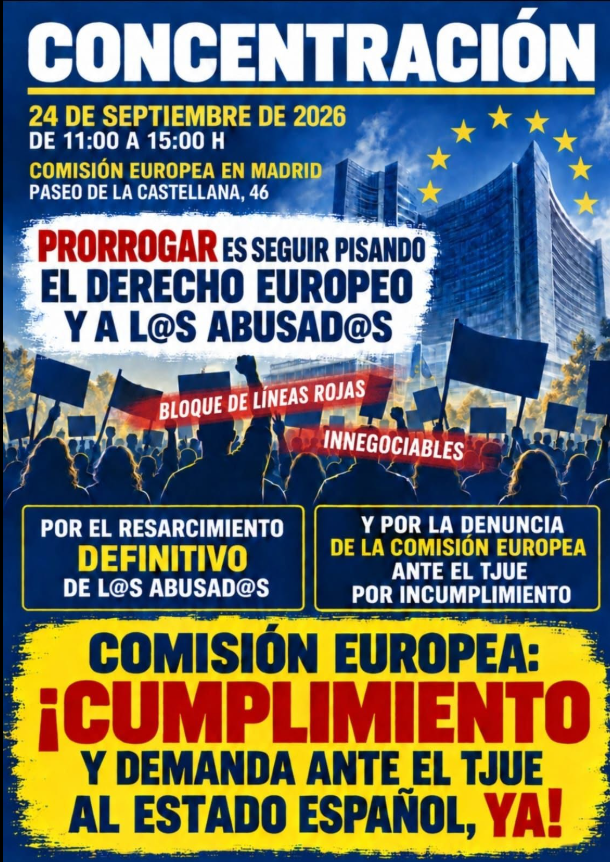 CONCENTRACIÓN

24 DE SEPTIEMBRE DE 2026
DE 11:00 A 15:00 H

COMISIÓN EUROPEA EN MADRID
PASEO DE LA CASTELLANA, 46

PRORROGAR ES SEGUIR PISANDO EL DERECHO EUROPEO Y A L@S ABUSAD@S

BLOQUE DE LÍNEAS ROJAS

INNEGOCIABLES

POR EL RESARCIMIENTO DEFINITIVO DE L@S ABUSAD@S

Y POR LA DENUNCIA DE LA COMISIÓN EUROPEA ANTE EL TJUE POR INCUMPLIMIENTO

COMISIÓN EUROPEA: ¡CUMPLIMIENTO Y DEMANDA ANTE EL TJUE AL ESTADO ESPAÑOL, YA!